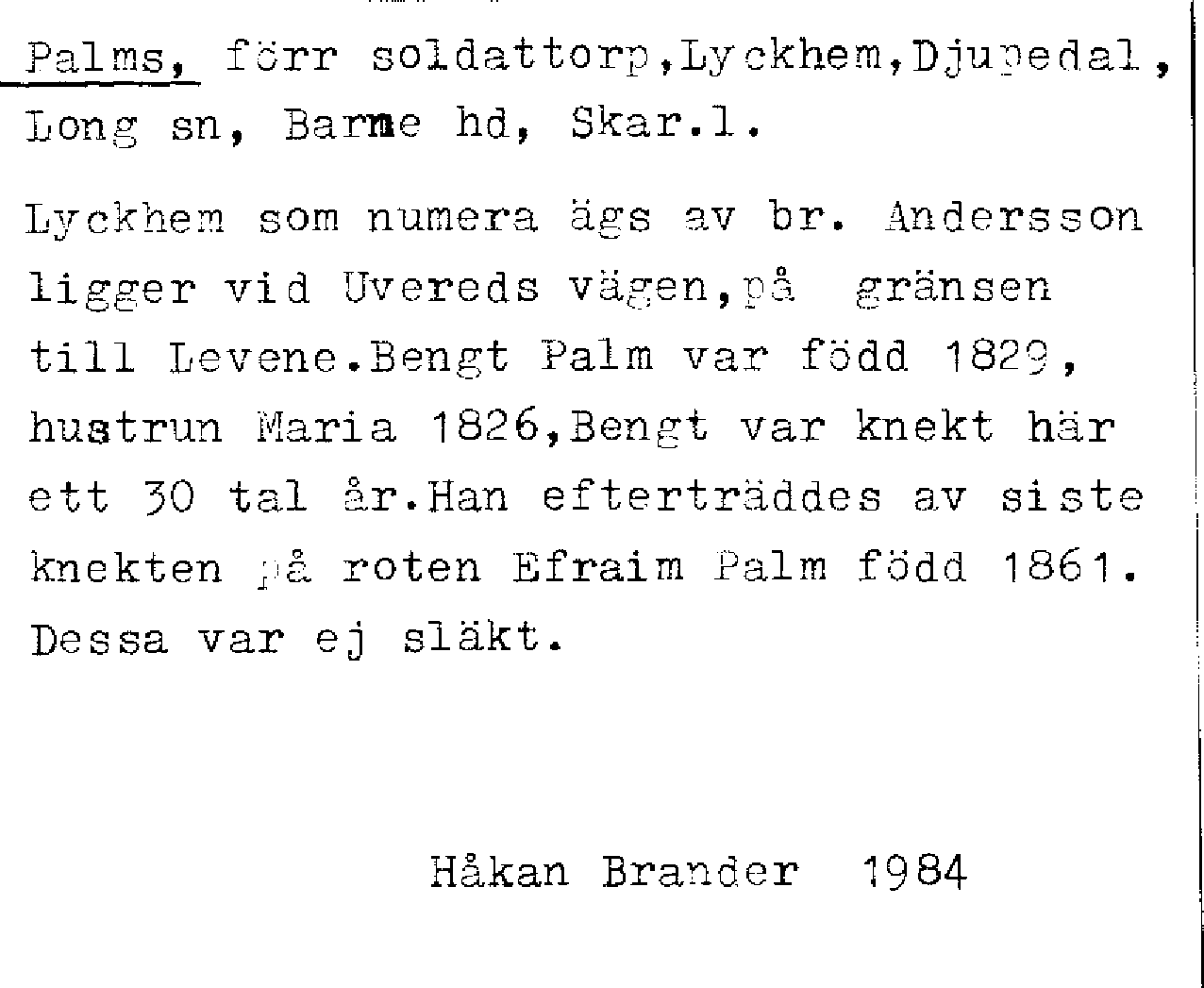 Palms, förr soldattorp,Lyckhem,Djupedal, Long sn, Barne hd, Skar.l.

Lyckhem som numera ägs av br. Andersson ligger vid Uvereds vägen,på gränsen till Levene.Bengt Palm var född 1829, hustrun Maria 1826,Bengt var knekt här ett 30 tal år.Han efterträddes av siste knekten på roten Efraim Palm född 1861. Dessa var ej släkt.

Håkan Brander 1984